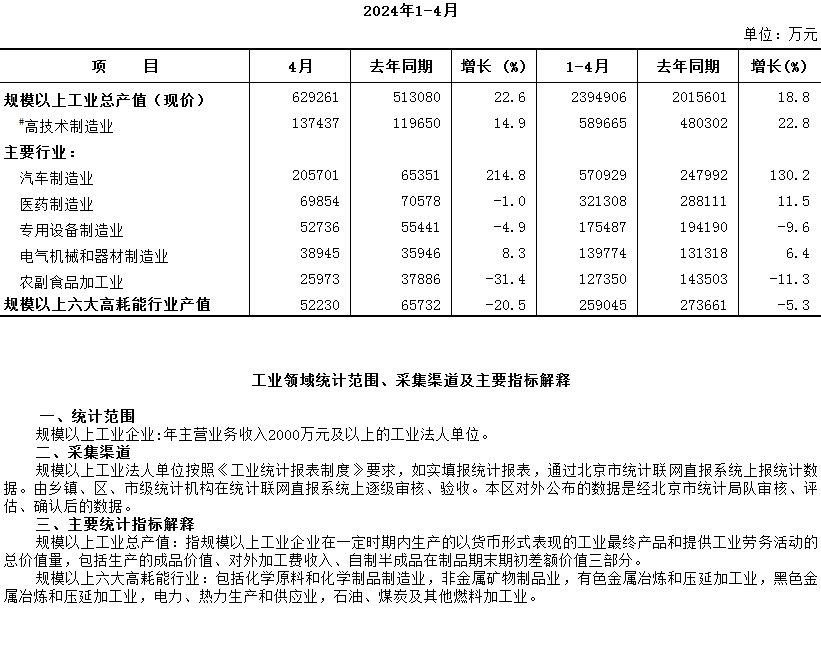 2024年1-4月

单位：万元

| 项　　目 | 4月 | 去年同期 | 增长（%） | 1-4月 | 去年同期 | 增长(%) |
|---|---|---|---|---|---|---|
| 规模以上工业总产值（现价） | 629261 | 513080 | 22.6 | 2394906 | 2015601 | 18.8 |
| #高技术制造业 | 137437 | 119650 | 14.9 | 589665 | 480302 | 22.8 |
| 主要行业： | | | | | | |
| 汽车制造业 | 205701 | 65351 | 214.8 | 570929 | 247992 | 130.2 |
| 医药制造业 | 69854 | 70578 | -1.0 | 321308 | 288111 | 11.5 |
| 专用设备制造业 | 52736 | 55441 | -4.9 | 175487 | 194190 | -9.6 |
| 电气机械和器材制造业 | 38945 | 35946 | 8.3 | 139774 | 131318 | 6.4 |
| 农副食品加工业 | 25973 | 37886 | -31.4 | 127350 | 143503 | -11.3 |
| 规模以上六大高耗能行业产值 | 52230 | 65732 | -20.5 | 259045 | 273661 | -5.3 |

工业领域统计范围、采集渠道及主要指标解释

一、统计范围
规模以上工业企业:年主营业务收入2000万元及以上的工业法人单位。
二、采集渠道
规模以上工业法人单位按照《工业统计报表制度》要求，如实填报统计报表，通过北京市统计联网直报系统上报统计数据。由乡镇、区、市级统计机构在统计联网直报系统上逐级审核、验收。本区对外公布的数据是经北京市统计局队审核、评估、确认后的数据。
三、主要统计指标解释
规模以上工业总产值：指规模以上工业企业在一定时期内生产的以货币形式表现的工业最终产品和提供工业劳务活动的总价值量，包括生产的成品价值、对外加工费收入、自制半成品在制品期末期初差额价值三部分。
规模以上六大高耗能行业：包括化学原料和化学制品制造业，非金属矿物制品业，有色金属冶炼和压延加工业，黑色金属冶炼和压延加工业，电力、热力生产和供应业，石油、煤炭及其他燃料加工业。